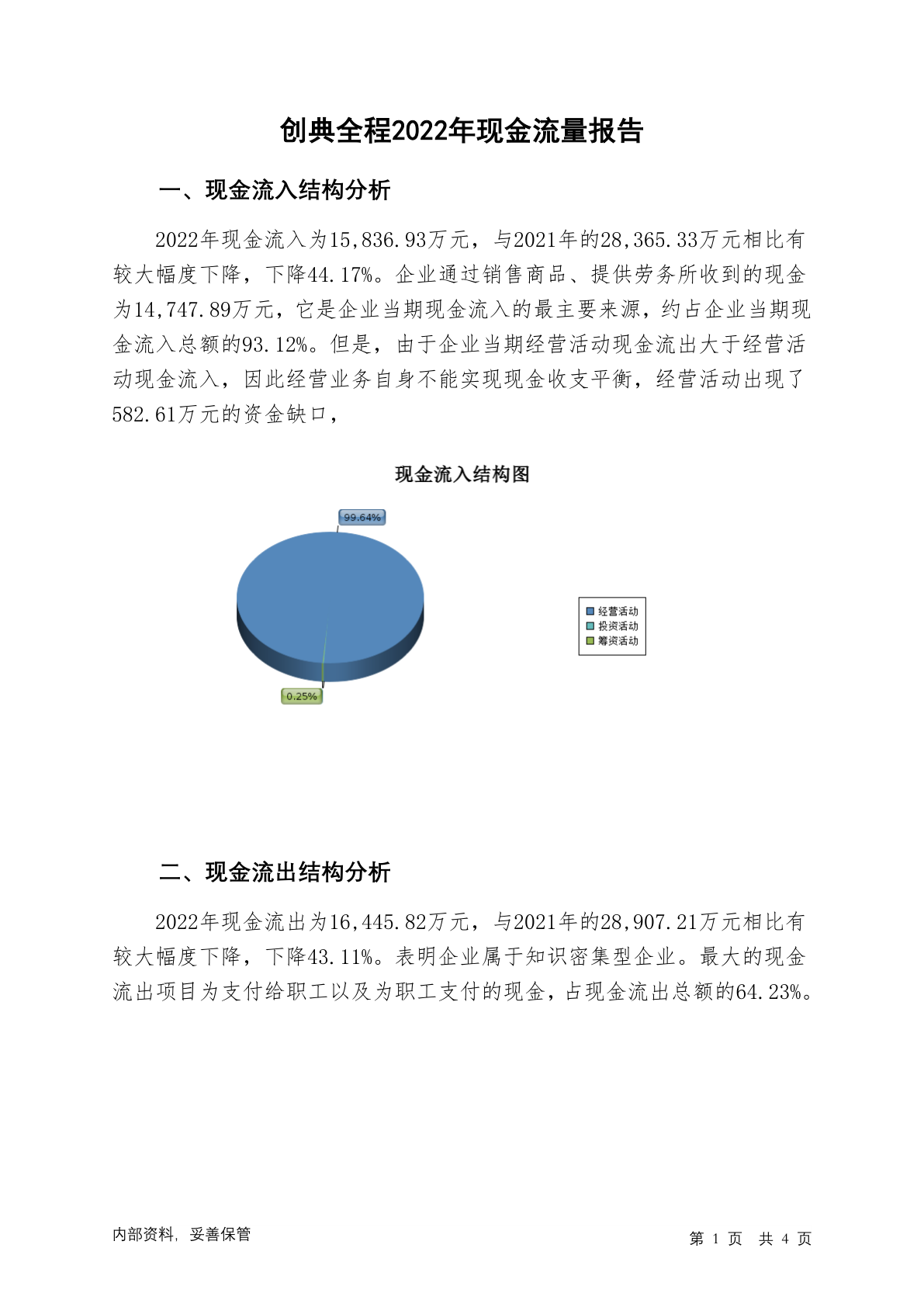 创典全程2022年现金流量报告

一、现金流入结构分析

2022年现金流入为15,836.93万元，与2021年的28,365.33万元相比有较大幅度下降，下降44.17%。企业通过销售商品、提供劳务所收到的现金为14,747.89万元，它是企业当期现金流入的最主要来源，约占企业当期现金流入总额的93.12%。但是，由于企业当期经营活动现金流出大于经营活动现金流入，因此经营业务自身不能实现现金收支平衡，经营活动出现了582.61万元的资金缺口，

现金流入结构图

99.64%

0.25%

经营活动
投资活动
筹资活动

二、现金流出结构分析

2022年现金流出为16,445.82万元，与2021年的28,907.21万元相比有较大幅度下降，下降43.11%。表明企业属于知识密集型企业。最大的现金流出项目为支付给职工以及为职工支付的现金，占现金流出总额的64.23%。

内部资料，妥善保管

第1页 共4页